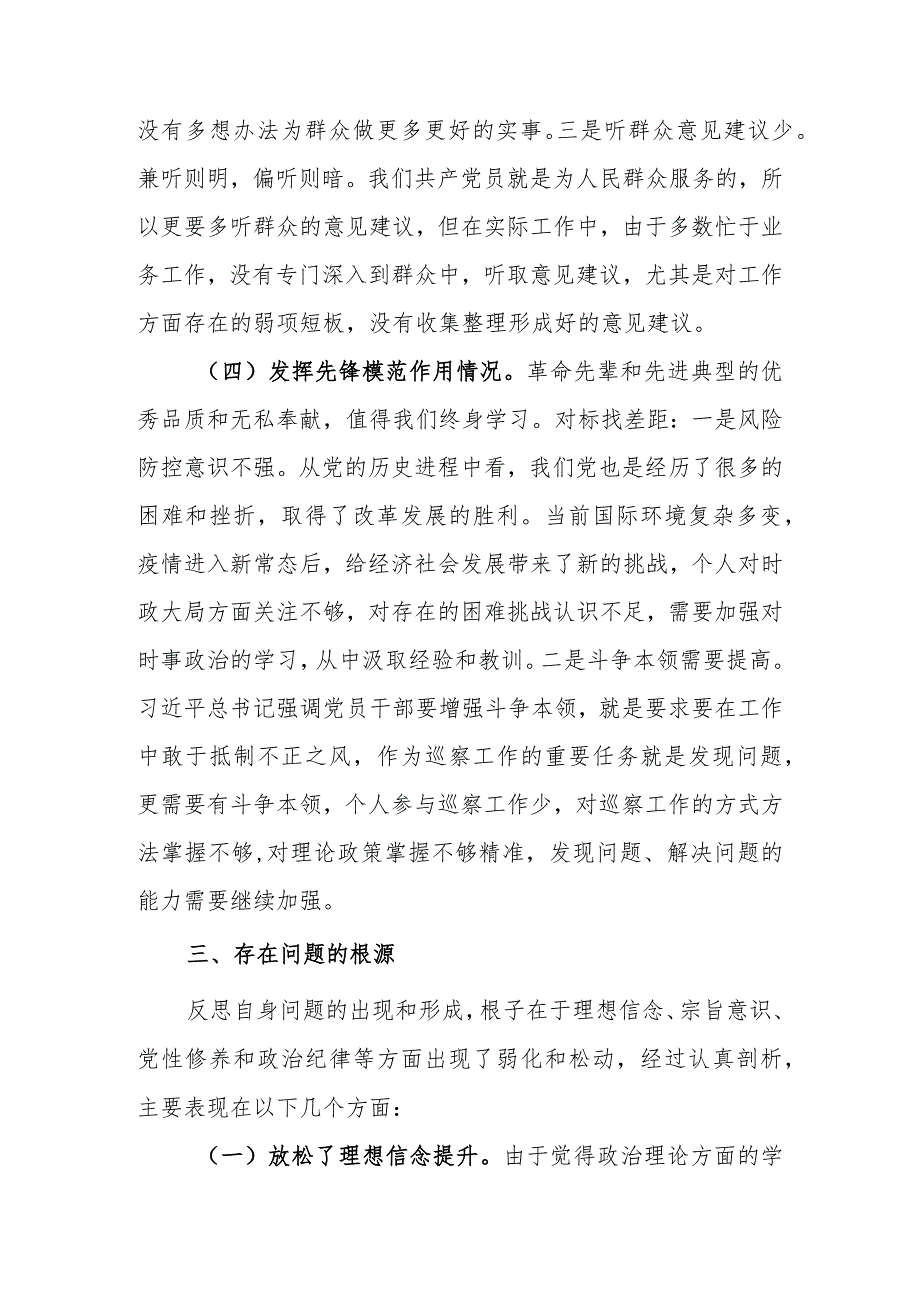 没有多想办法为群众做更多更好的实事。三是听群众意见建议少。兼听则明，偏听则暗。我们共产党员就是为人民群众服务的，所以更要多听群众的意见建议，但在实际工作中，由于多数忙于业务工作，没有专门深入到群众中，听取意见建议，尤其是对工作方面存在的弱项短板，没有收集整理形成好的意见建议。

（四）发挥先锋模范作用情况。革命先辈和先进典型的优秀品质和无私奉献，值得我们终身学习。对标找差距：一是风险防控意识不强。从党的历史进程中看，我们党也是经历了很多的困难和挫折，取得了改革发展的胜利。当前国际环境复杂多变，疫情进入新常态后，给经济社会发展带来了新的挑战，个人对时政大局方面关注不够，对存在的困难挑战认识不足，需要加强对时事政治的学习，从中汲取经验和教训。二是斗争本领需要提高。习近平总书记强调党员干部要增强斗争本领，就是要求要在工作中敢于抵制不正之风，作为巡察工作的重要任务就是发现问题，更需要有斗争本领，个人参与巡察工作少，对巡察工作的方式方法掌握不够,对理论政策掌握不够精准，发现问题、解决问题的能力需要继续加强。

三、存在问题的根源

反思自身问题的出现和形成，根子在于理想信念、宗旨意识、党性修养和政治纪律等方面出现了弱化和松动，经过认真剖析，主要表现在以下几个方面：

（一）放松了理想信念提升。由于觉得政治理论方面的学